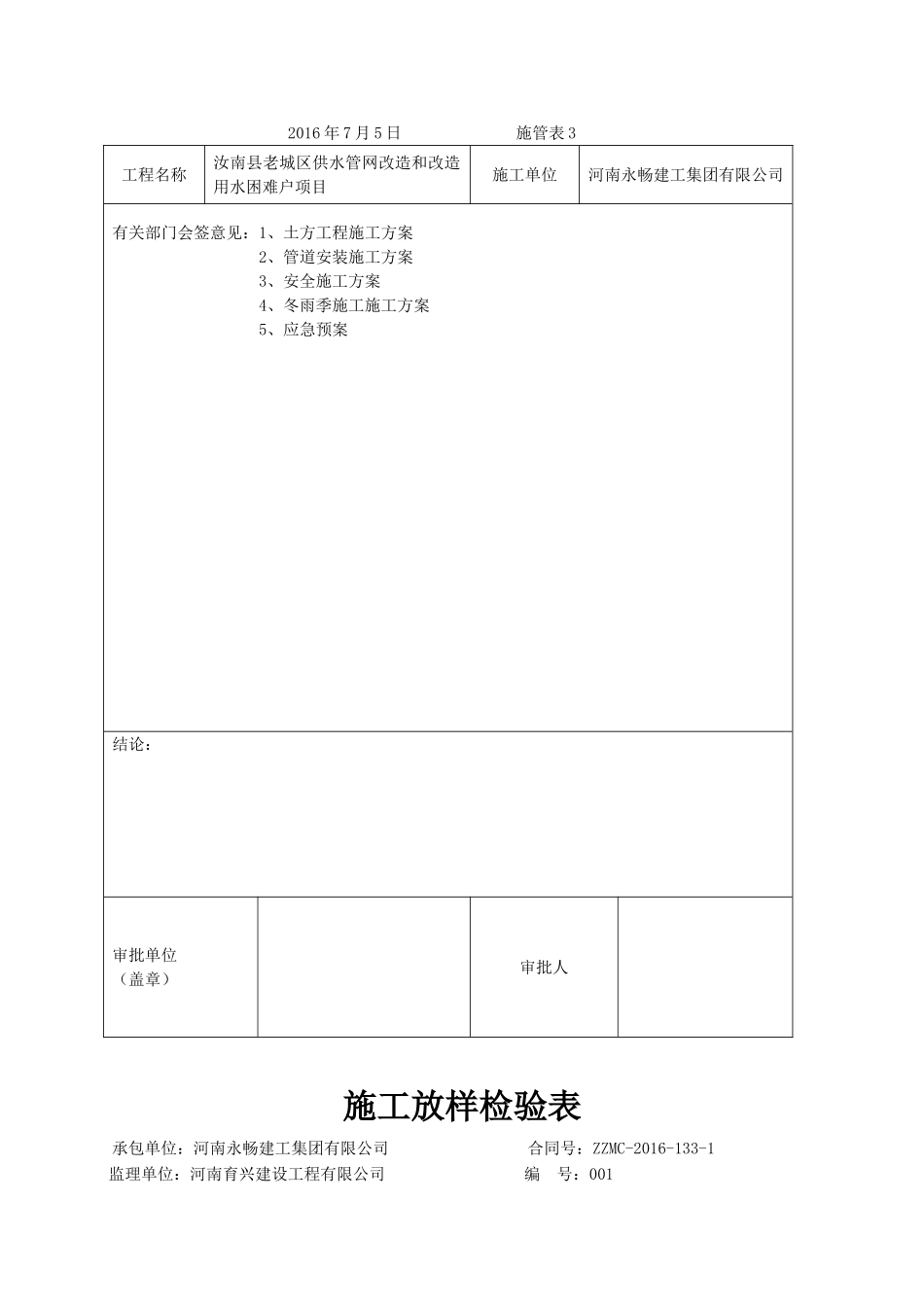 2016 年 7 月 5 日　　　　　　　施管表 3

| 工程名称 | 汝南县老城区供水管网改造和改造用水困难户项目 | 施工单位 | 河南永畅建工集团有限公司 |
|---|---|---|---|

有关部门会签意见：1、土方工程施工方案
2、管道安装施工方案
3、安全施工方案
4、冬雨季施工施工方案
5、应急预案

结论：

| 审批单位（盖章） |  | 审批人 |  |
|---|---|---|---|

施工放样检验表

承包单位：河南永畅建工集团有限公司　　　　　　合同号：ZZMC-2016-133-1
监理单位：河南育兴建设工程有限公司　　　　　　编　号：001